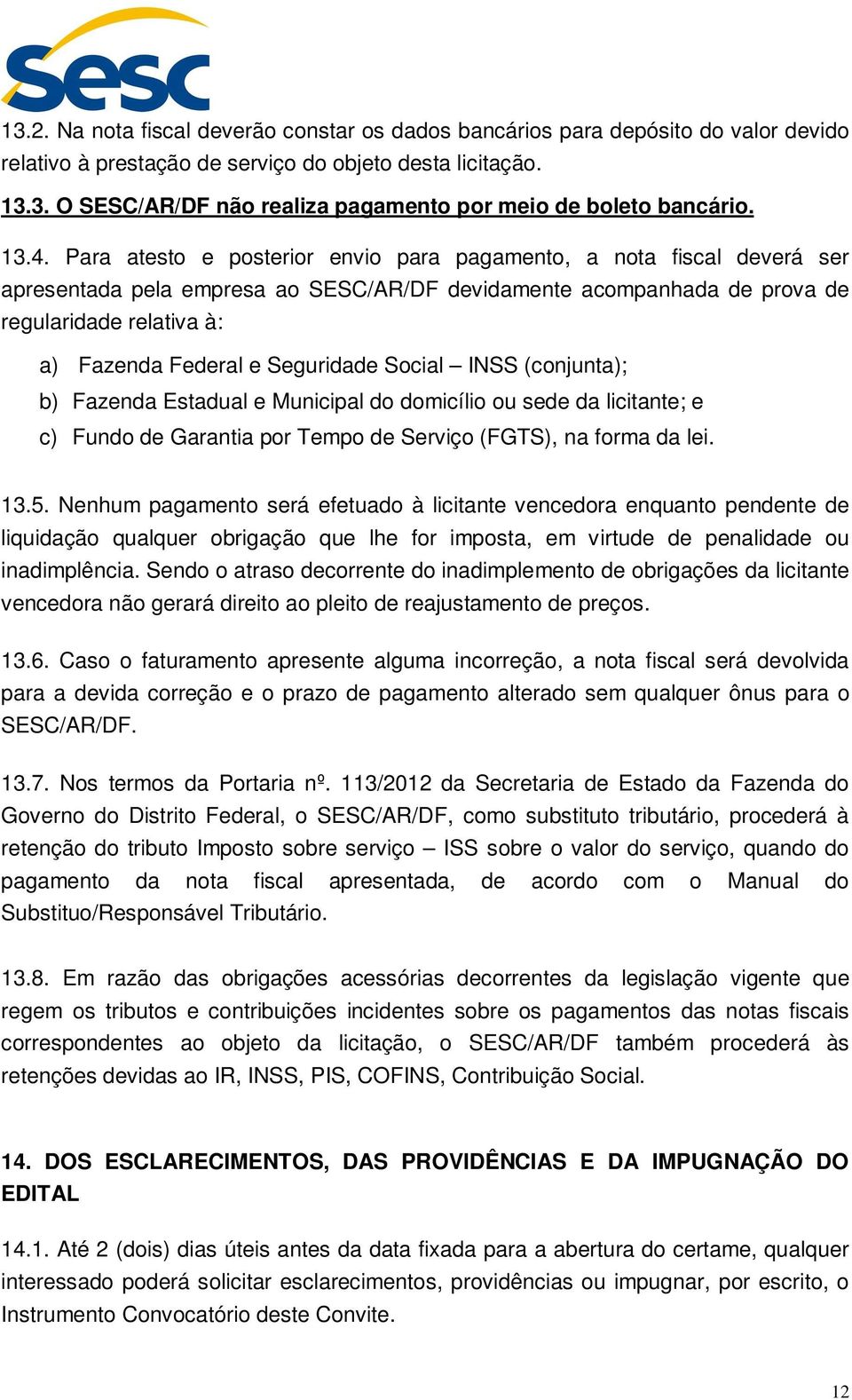 sesc

13.2. Na nota fiscal deverão constar os dados bancários para depósito do valor devido relativo à prestação de serviço do objeto desta licitação.

13.3. O SESC/AR/DF não realiza pagamento por meio de boleto bancário.

13.4. Para atesto e posterior envio para pagamento, a nota fiscal deverá ser apresentada pela empresa ao SESC/AR/DF devidamente acompanhada de prova de regularidade relativa à:

a) Fazenda Federal e Seguridade Social – INSS (conjunta);
b) Fazenda Estadual e Municipal do domicílio ou sede da licitante; e
c) Fundo de Garantia por Tempo de Serviço (FGTS), na forma da lei.

13.5. Nenhum pagamento será efetuado à licitante vencedora enquanto pendente de liquidação qualquer obrigação que lhe for imposta, em virtude de penalidade ou inadimplência. Sendo o atraso decorrente do inadimplemento de obrigações da licitante vencedora não gerará direito ao pleito de reajustamento de preços.

13.6. Caso o faturamento apresente alguma incorreção, a nota fiscal será devolvida para a devida correção e o prazo de pagamento alterado sem qualquer ônus para o SESC/AR/DF.

13.7. Nos termos da Portaria nº. 113/2012 da Secretaria de Estado da Fazenda do Governo do Distrito Federal, o SESC/AR/DF, como substituto tributário, procederá à retenção do tributo Imposto sobre serviço – ISS sobre o valor do serviço, quando do pagamento da nota fiscal apresentada, de acordo com o Manual do Substituo/Responsável Tributário.

13.8. Em razão das obrigações acessórias decorrentes da legislação vigente que regem os tributos e contribuições incidentes sobre os pagamentos das notas fiscais correspondentes ao objeto da licitação, o SESC/AR/DF também procederá às retenções devidas ao IR, INSS, PIS, COFINS, Contribuição Social.

14. DOS ESCLARECIMENTOS, DAS PROVIDÊNCIAS E DA IMPUGNAÇÃO DO EDITAL

14.1. Até 2 (dois) dias úteis antes da data fixada para a abertura do certame, qualquer interessado poderá solicitar esclarecimentos, providências ou impugnar, por escrito, o Instrumento Convocatório deste Convite.

12